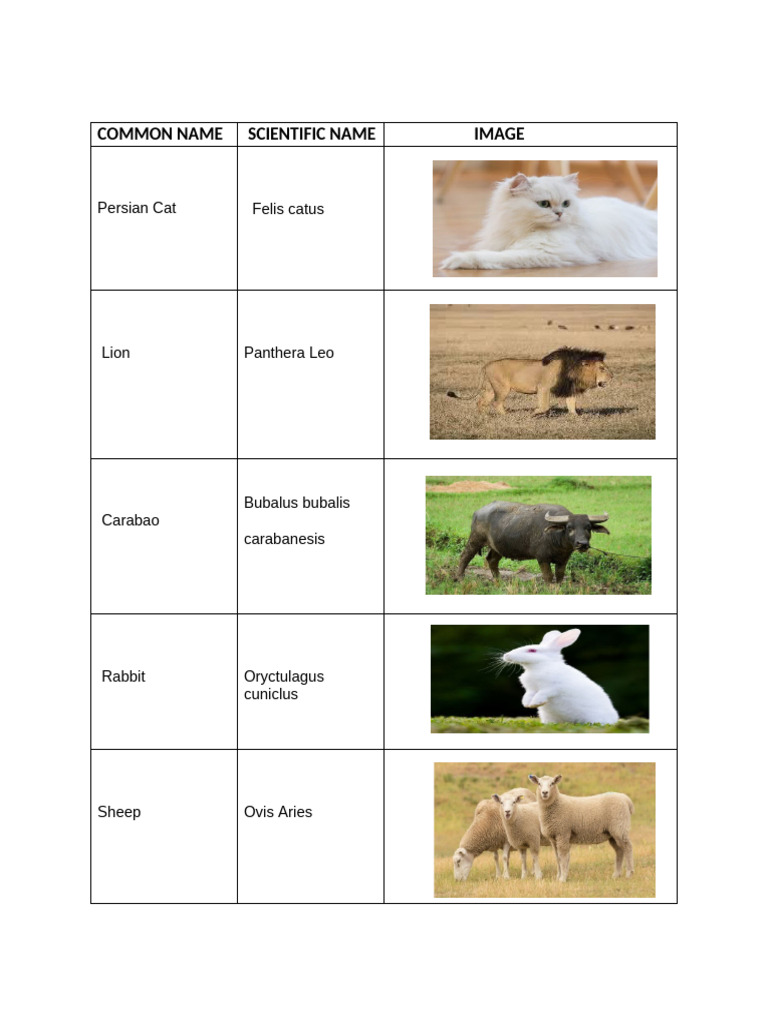 | COMMON NAME | SCIENTIFIC NAME | IMAGE |
|---|---|---|
| Persian Cat | Felis catus | |
| Lion | Panthera Leo | |
| Carabao | Bubalus bubalis carabanesis | |
| Rabbit | Oryctulagus cuniclus | |
| Sheep | Ovis Aries | |